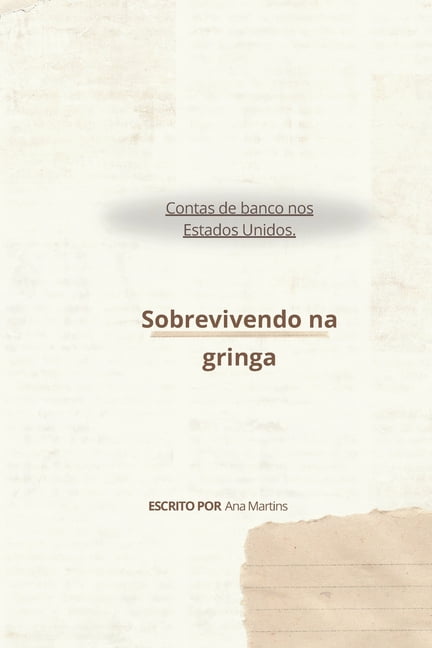 Contas de banco nos Estados Unidos.

Sobrevivendo na gringa

ESCRITO POR Ana Martins